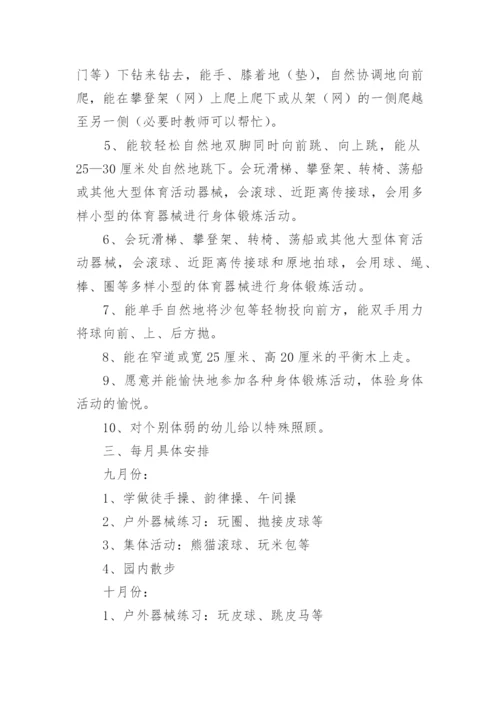 门等）下钻来钻去，能手、膝着地（垫），自然协调地向前爬，能在攀登架（网）上爬上爬下或从架（网）的一侧爬越至另一侧（必要时教师可以帮忙）。

5、能较轻松自然地双脚同时向前跳、向上跳，能从25—30厘米处自然地跳下。会玩滑梯、攀登架、转椅、荡船或其他大型体育活动器械，会滚球、近距离传接球，会用多样小型的体育器械进行身体锻炼活动。

6、会玩滑梯、攀登架、转椅、荡船或其他大型体育活动器械，会滚球、近距离传接球和原地拍球，会用球、绳、棒、圈等多样小型的体育器械进行身体锻炼活动。

7、能单手自然地将沙包等轻物投向前方，能双手用力将球向前、上、后方抛。

8、能在窄道或宽25厘米、高20厘米的平衡木上走。

9、愿意并能愉快地参加各种身体锻炼活动，体验身体活动的愉悦。

10、对个别体弱的幼儿给以特殊照顾。

三、每月具体安排

九月份：

1、学做徒手操、韵律操、午间操

2、户外器械练习：玩圈、抛接皮球等

3、集体活动：熊猫滚球、玩米包等

4、园内散步

十月份：

1、户外器械练习：玩皮球、跳皮马等